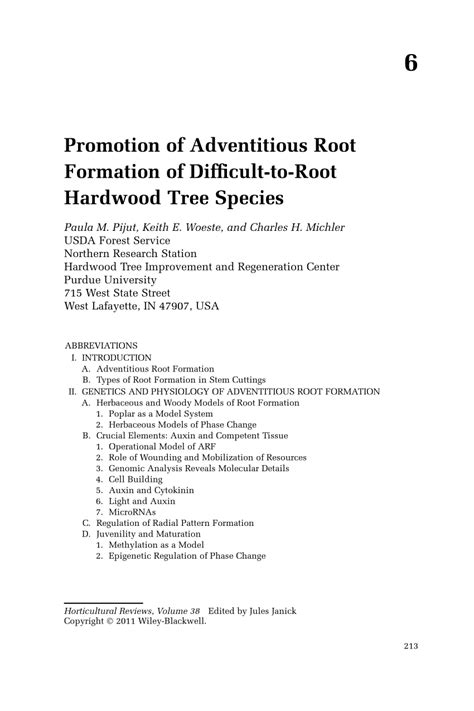 6

Promotion of Adventitious Root Formation of Difficult-to-Root Hardwood Tree Species

Paula M. Pijut, Keith E. Woeste, and Charles H. Michler
USDA Forest Service
Northern Research Station
Hardwood Tree Improvement and Regeneration Center
Purdue University
715 West State Street
West Lafayette, IN 47907, USA

ABBREVIATIONS
I. INTRODUCTION
A. Adventitious Root Formation
B. Types of Root Formation in Stem Cuttings
II. GENETICS AND PHYSIOLOGY OF ADVENTITIOUS ROOT FORMATION
A. Herbaceous and Woody Models of Root Formation
1. Poplar as a Model System
2. Herbaceous Models of Phase Change
B. Crucial Elements: Auxin and Competent Tissue
1. Operational Model of ARF
2. Role of Wounding and Mobilization of Resources
3. Genomic Analysis Reveals Molecular Details
4. Cell Building
5. Auxin and Cytokinin
6. Light and Auxin
7. MicroRNAs
C. Regulation of Radial Pattern Formation
D. Juvenility and Maturation
1. Methylation as a Model
2. Epigenetic Regulation of Phase Change

Horticultural Reviews, Volume 38 Edited by Jules Janick
Copyright © 2011 Wiley-Blackwell.

213